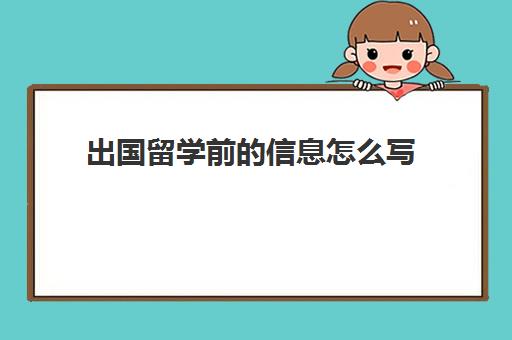 出国留学前的信息怎么写